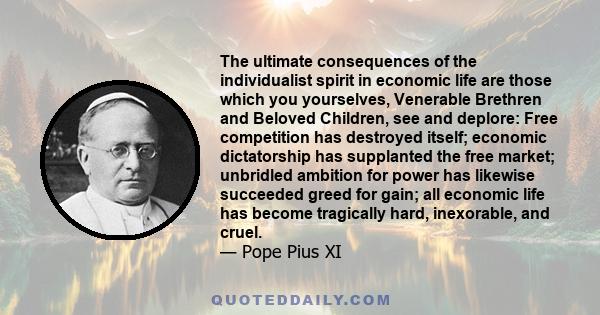 The ultimate consequences of the individualist spirit in economic life are those which you yourselves, Venerable Brethren and Beloved Children, see and deplore: Free competition has destroyed itself; economic dictatorship has supplanted the free market; unbridled ambition for power has likewise succeeded greed for gain; all economic life has become tragically hard, inexorable, and cruel.
— Pope Pius XI

QUOTEDDAILY.COM